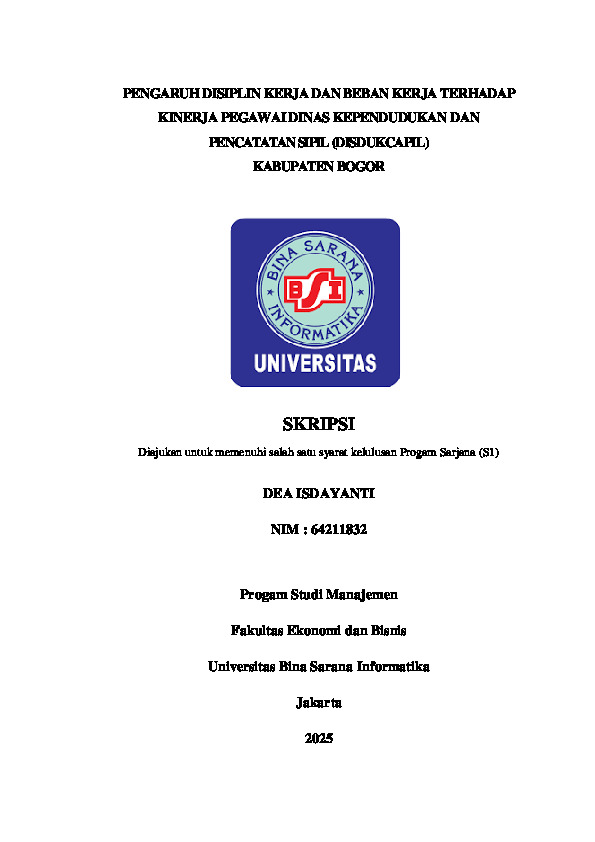 PENGARUH DISIPLIN KERJA DAN BEBAN KERJA TERHADAP KINERJA PEGAWAI DINAS KEPENDUDUKAN DAN PENCATATAN SIPIL (DISDUKCAPIL) KABUPATEN BOGOR

BINA SARANA INFORMATIKA

BSI

UNIVERSITAS

SKRIPSI

Diajukan untuk memenuhi salah satu syarat kelulusan Progam Sarjana (S1)

DEA ISDAYANTI

NIM : 64211832

Progam Studi Manajemen

Fakultas Ekonomi dan Bisnis

Universitas Bina Sarana Informatika

Jakarta

2025